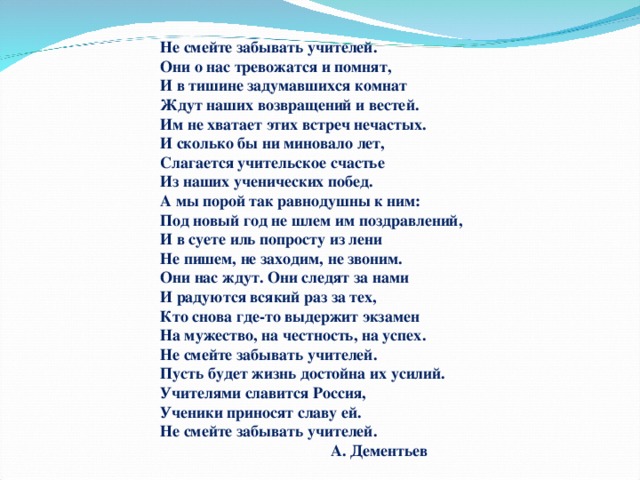 Не смейте забывать учителей.
Они о нас тревожатся и помнят,
И в тишине задумавшихся комнат
Ждут наших возвращений и вестей.
Им не хватает этих встреч нечастых.
И сколько бы ни миновало лет,
Слагается учительское счастье
Из наших ученических побед.
А мы порой так равнодушны к ним:
Под новый год не шлем им поздравлений,
И в суете иль попросту из лени
Не пишем, не заходим, не звоним.
Они нас ждут. Они следят за нами
И радуются всякий раз за тех,
Кто снова где-то выдержит экзамен
На мужество, на честность, на успех.
Не смейте забывать учителей.
Пусть будет жизнь достойна их усилий.
Учителями славится Россия,
Ученики приносят славу ей.
Не смейте забывать учителей.
А. Дементьев